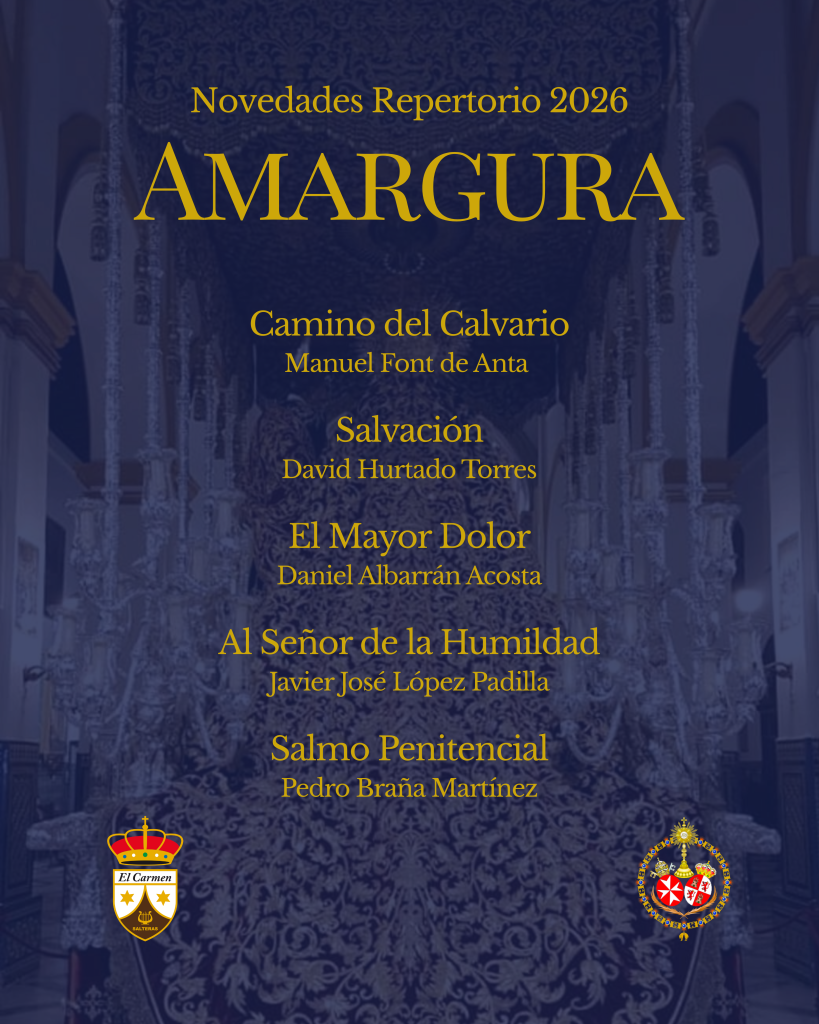 Novedades Repertorio 2026

AMARGURA

Camino del Calvario
Manuel Font de Anta

Salvación
David Hurtado Torres

El Mayor Dolor
Daniel Albarrán Acosta

Al Señor de la Humildad
Javier José López Padilla

Salmo Penitencial
Pedro Braña Martínez

El Carmen
SALTERAS